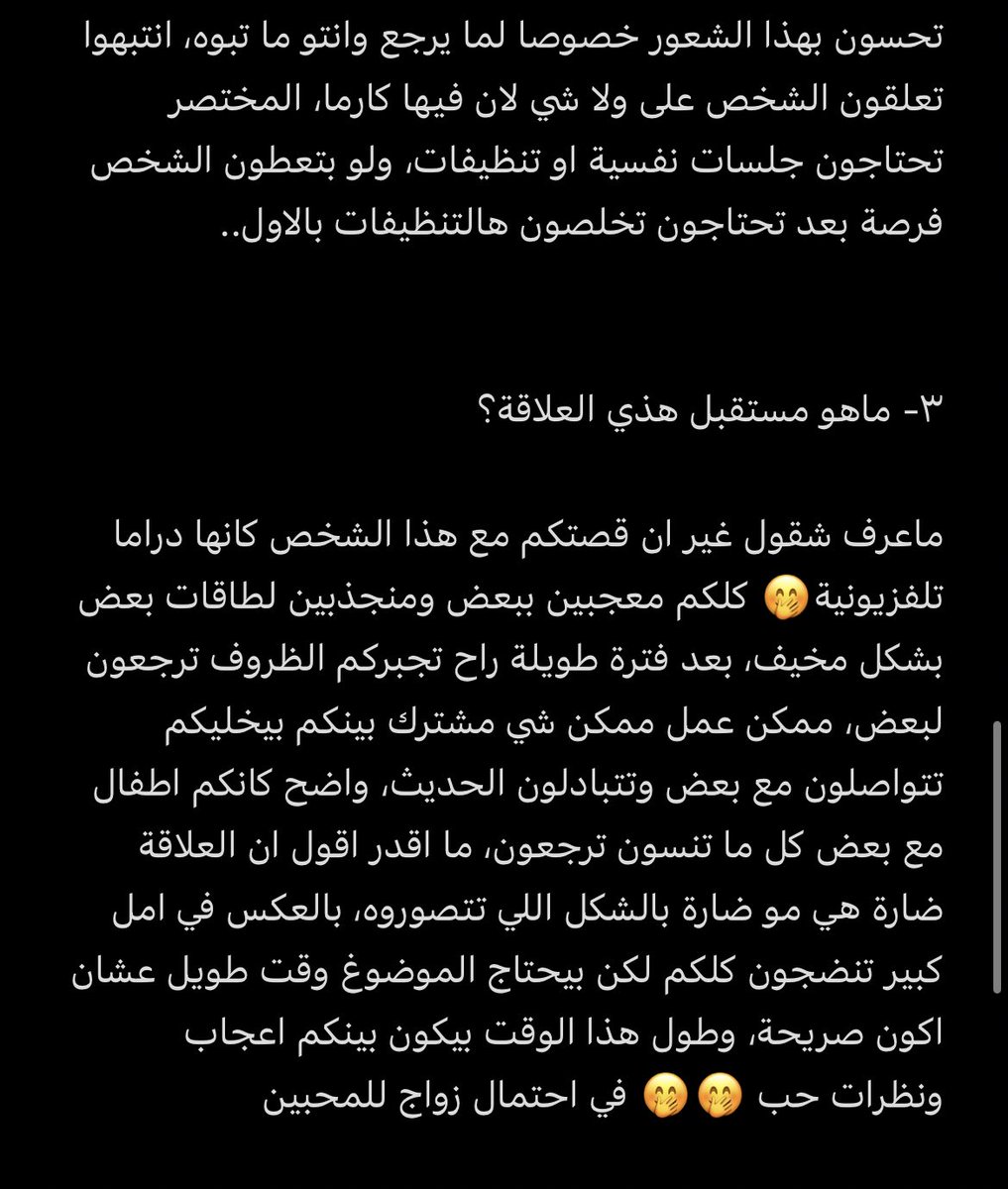 تحسون بهذا الشعور خصوصا لما يرجع وانتو ما تبوه، انتبهوا تعلقون الشخص على ولا شي لان فيها كارما، المختصر تحتاجون جلسات نفسية او تنظيفات، ولو بتعطون الشخص فرصة بعد تحتاجون تخلصون هالتنظيفات بالاول..

٣- ماهو مستقبل هذي العلاقة؟

ماعرف شقول غير ان قصتكم مع هذا الشخص كانها دراما تلفزيونية 🤭 كلكم معجبين ببعض ومنجذبين لطاقات بعض بشكل مخيف، بعد فترة طويلة راح تجبركم الظروف ترجعون لبعض، ممكن عمل ممكن شي مشترك بينكم بيخليكم تتواصلون مع بعض وتتبادلون الحديث، واضح كانكم اطفال مع بعض كل ما تنسون ترجعون، ما اقدر اقول ان العلاقة ضارة هي مو ضارة بالشكل اللي تتصوروه، بالعكس في امل كبير تنضجون كلكم لكن بيحتاج الموضوغ وقت طويل عشان اكون صريحة، وطول هذا الوقت بيكون بينكم اعجاب ونظرات حب 🤭🤭 في احتمال زواج للمحبين